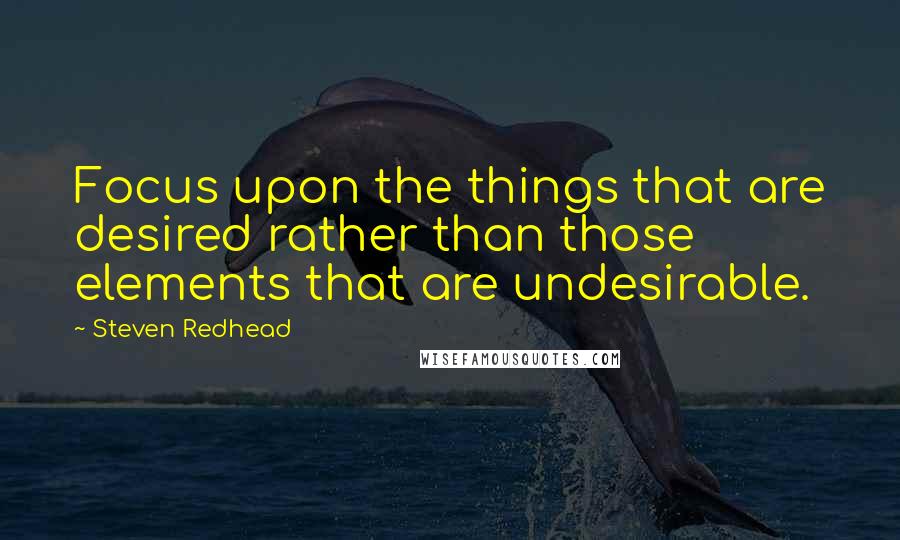 Focus upon the things that are desired rather than those elements that are undesirable.

~ Steven Redhead

WISEFAMOUSQUOTES.COM